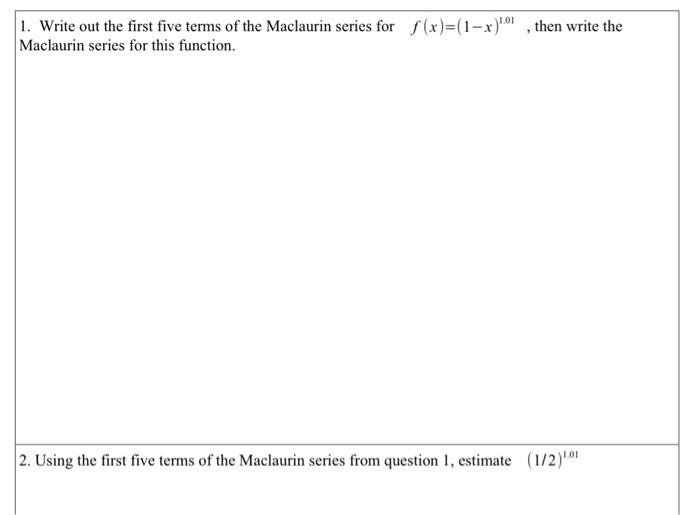 1. Write out the first five terms of the Maclaurin series for $f(x)=(1-x)^{1.01}$ , then write the Maclaurin series for this function.

2. Using the first five terms of the Maclaurin series from question 1, estimate $(1/2)^{1.01}$